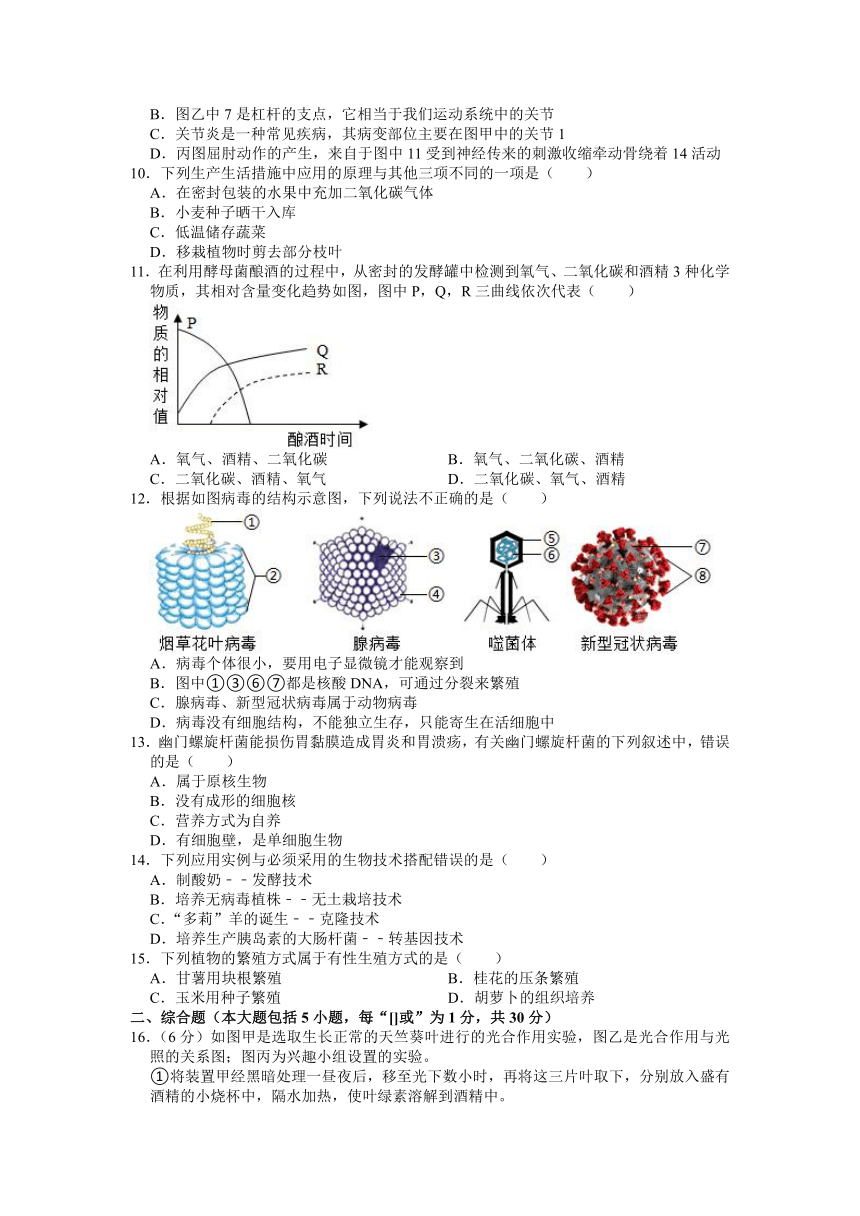 B．图乙中 7 是杠杆的支点，它相当于我们运动系统中的关节
C．关节炎是一种常见疾病，其病变部位主要在图甲中的关节 1
D．丙图屈肘动作的产生，来自于图中 11 受到神经传来的刺激收缩牵动骨绕着 14 活动
10．下列生产生活措施中应用的原理与其他三项不同的一项是（　　）
A．在密封包装的水果中充加二氧化碳气体
B．小麦种子晒干入库
C．低温储存蔬菜
D．移栽植物时剪去部分枝叶
11．在利用酵母菌酿酒的过程中，从密封的发酵罐中检测到氧气、二氧化碳和酒精 3 种化学物质，其相对含量变化趋势如图，图中 P，Q，R 三曲线依次代表（　　）

物质的相对值
P
Q
R
酿酒时间

A．氧气、酒精、二氧化碳
B．氧气、二氧化碳、酒精
C．二氧化碳、酒精、氧气
D．二氧化碳、氧气、酒精
12．根据如图病毒的结构示意图，下列说法不正确的是（　　）

①
②
③
④
⑤
⑥
⑦
⑧
烟草花叶病毒
腺病毒
噬菌体
新型冠状病毒

A．病毒个体很小，要用电子显微镜才能观察到
B．图中①③⑥⑦都是核酸 DNA，可通过分裂来繁殖
C．腺病毒、新型冠状病毒属于动物病毒
D．病毒没有细胞结构，不能独立生存，只能寄生在活细胞中
13．幽门螺旋杆菌能损伤胃黏膜造成胃炎和胃溃疡，有关幽门螺旋杆菌的下列叙述中，错误的是（　　）
A．属于原核生物
B．没有成形的细胞核
C．营养方式为自养
D．有细胞壁，是单细胞生物
14．下列应用实例与必须采用的生物技术搭配错误的是（　　）
A．制酸奶－－发酵技术
B．培养无病毒植株－－无土栽培技术
C．“多莉”羊的诞生－－克隆技术
D．培养生产胰岛素的大肠杆菌－－转基因技术
15．下列植物的繁殖方式属于有性生殖方式的是（　　）
A．甘薯用块根繁殖
B．桂花的压条繁殖
C．玉米用种子繁殖
D．胡萝卜的组织培养
二、综合题（本大题包括 5 小题，每“[]或”为 1 分，共 30 分）
16．（6 分）如图甲是选取生长正常的天竺葵叶进行的光合作用实验，图乙是光合作用与光照的关系图；图丙为兴趣小组设置的实验。
①将装置甲经黑暗处理一昼夜后，移至光下数小时，再将这三片叶取下，分别放入盛有酒精的小烧杯中，隔水加热，使叶绿素溶解到酒精中。